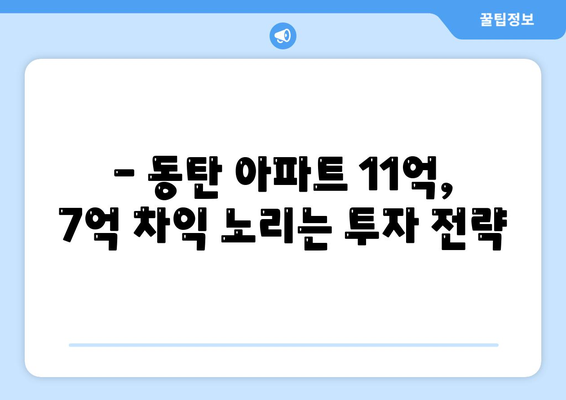 꿀팁정보

– 동탄 아파트 11억, 7억 차익 노리는 투자 전략